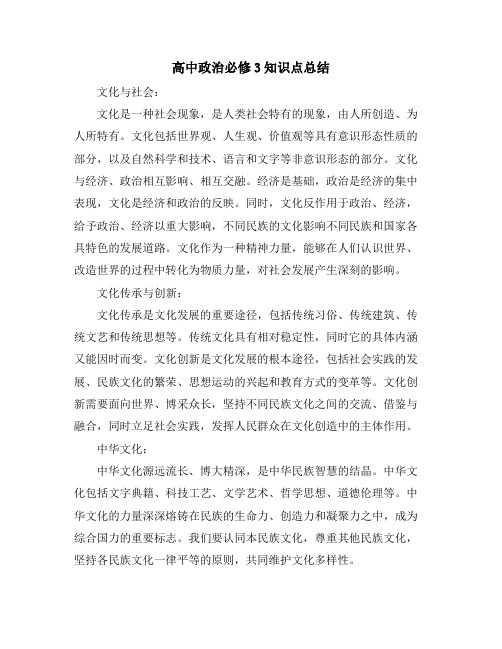 高中政治必修3知识点总结

文化与社会：

文化是一种社会现象，是人类社会特有的现象，由人所创造、为人所特有。文化包括世界观、人生观、价值观等具有意识形态性质的部分，以及自然科学和技术、语言和文字等非意识形态的部分。文化与经济、政治相互影响、相互交融。经济是基础，政治是经济的集中表现，文化是经济和政治的反映。同时，文化反作用于政治、经济，给予政治、经济以重大影响，不同民族的文化影响不同民族和国家各具特色的发展道路。文化作为一种精神力量，能够在人们认识世界、改造世界的过程中转化为物质力量，对社会发展产生深刻的影响。

文化传承与创新：

文化传承是文化发展的重要途径，包括传统习俗、传统建筑、传统文艺和传统思想等。传统文化具有相对稳定性，同时它的具体内涵又能因时而变。文化创新是文化发展的根本途径，包括社会实践的发展、民族文化的繁荣、思想运动的兴起和教育方式的变革等。文化创新需要面向世界、博采众长，坚持不同民族文化之间的交流、借鉴与融合，同时立足社会实践，发挥人民群众在文化创造中的主体作用。

中华文化：

中华文化源远流长、博大精深，是中华民族智慧的结晶。中华文化包括文字典籍、科技工艺、文学艺术、哲学思想、道德伦理等。中华文化的力量深深熔铸在民族的生命力、创造力和凝聚力之中，成为综合国力的重要标志。我们要认同本民族文化，尊重其他民族文化，坚持各民族文化一律平等的原则，共同维护文化多样性。